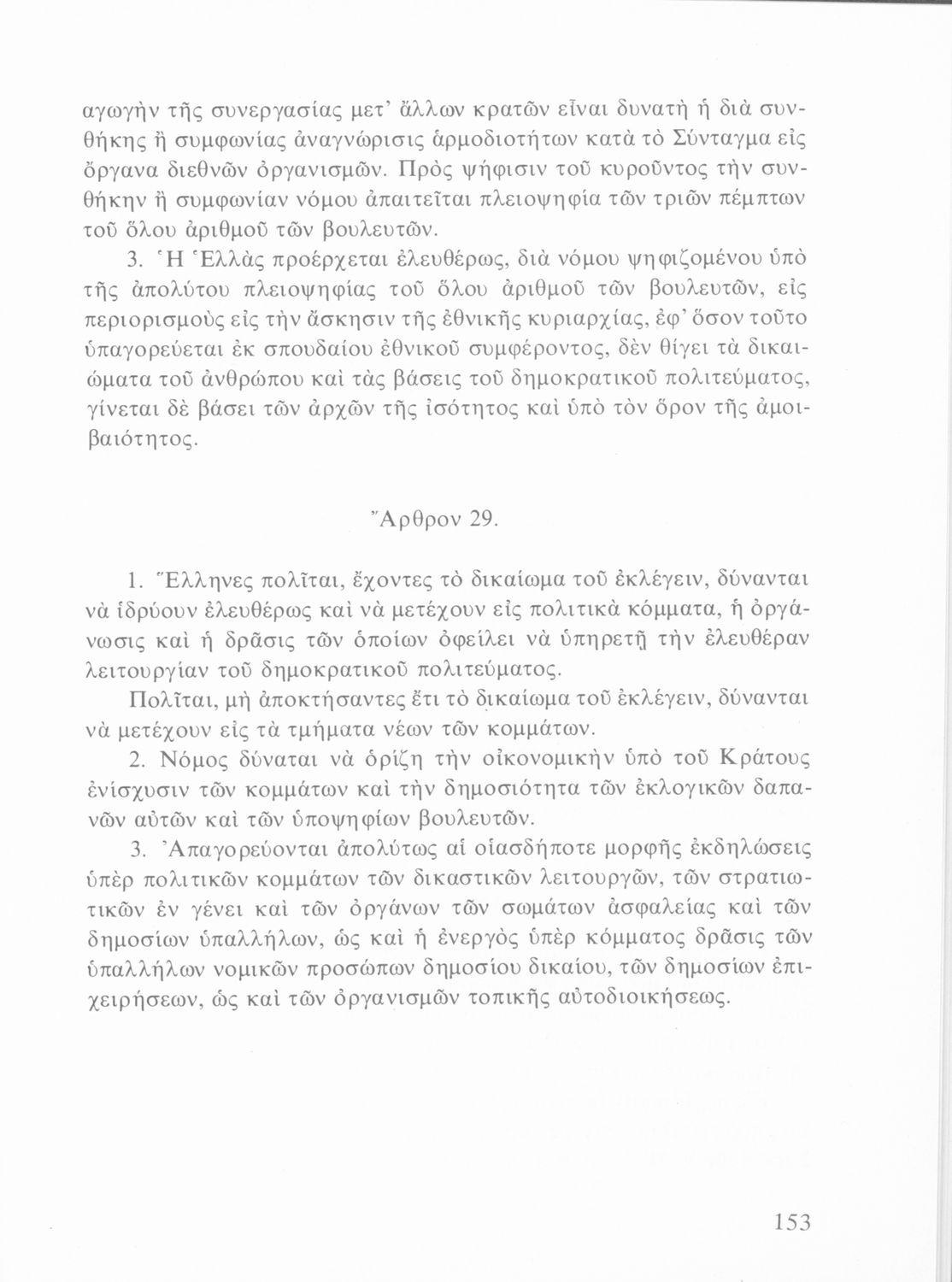 αγωγὴν τῆς συνεργασίας μετ' ἄλλων κρατῶν εἶναι δυνατὴ ἡ διὰ συνθήκης ἢ συμφωνίας ἀναγνώρισις ἁρμοδιοτήτων κατὰ τὸ Σύνταγμα εἰς ὄργανα διεθνῶν ὀργανισμῶν. Πρὸς ψήφισιν τοῦ κυροῦντος τὴν συνθήκην ἢ συμφωνίαν νόμου ἀπαιτεῖται πλειοψηφία τῶν τριῶν πέμπτων τοῦ ὅλου ἀριθμοῦ τῶν βουλευτῶν.

3. Ἡ Ἑλλὰς προέρχεται ἐλευθέρως, διὰ νόμου ψηφιζομένου ὑπὸ τῆς ἀπολύτου πλειοψηφίας τοῦ ὅλου ἀριθμοῦ τῶν βουλευτῶν, εἰς περιορισμοὺς εἰς τὴν ἄσκησιν τῆς ἐθνικῆς κυριαρχίας, ἐφ' ὅσον τοῦτο ὑπαγορεύεται ἐκ σπουδαίου ἐθνικοῦ συμφέροντος, δὲν θίγει τὰ δικαιώματα τοῦ ἀνθρώπου καὶ τὰς βάσεις τοῦ δημοκρατικοῦ πολιτεύματος, γίνεται δὲ βάσει τῶν ἀρχῶν τῆς ἰσότητος καὶ ὑπὸ τὸν ὅρον τῆς ἀμοιβαιότητος.

Ἄρθρον 29.

1. Ἕλληνες πολῖται, ἔχοντες τὸ δικαίωμα τοῦ ἐκλέγειν, δύνανται νὰ ἱδρύουν ἐλευθέρως καὶ νὰ μετέχουν εἰς πολιτικὰ κόμματα, ἡ ὀργάνωσις καὶ ἡ δρᾶσις τῶν ὁποίων ὀφείλει νὰ ὑπηρετῇ τὴν ἐλευθέραν λειτουργίαν τοῦ δημοκρατικοῦ πολιτεύματος.

Πολῖται, μὴ ἀποκτήσαντες ἔτι τὸ δικαίωμα τοῦ ἐκλέγειν, δύνανται νὰ μετέχουν εἰς τὰ τμήματα νέων τῶν κομμάτων.

2. Νόμος δύναται νὰ ὁρίζῃ τὴν οἰκονομικὴν ὑπὸ τοῦ Κράτους ἐνίσχυσιν τῶν κομμάτων καὶ τὴν δημοσιότητα τῶν ἐκλογικῶν δαπανῶν αὐτῶν καὶ τῶν ὑποψηφίων βουλευτῶν.

3. Ἀπαγορεύονται ἀπολύτως αἱ οἱασδήποτε μορφῆς ἐκδηλώσεις ὑπὲρ πολιτικῶν κομμάτων τῶν δικαστικῶν λειτουργῶν, τῶν στρατιωτικῶν ἐν γένει καὶ τῶν ὀργάνων τῶν σωμάτων ἀσφαλείας καὶ τῶν δημοσίων ὑπαλλήλων, ὡς καὶ ἡ ἐνεργὸς ὑπὲρ κόμματος δρᾶσις τῶν ὑπαλλήλων νομικῶν προσώπων δημοσίου δικαίου, τῶν δημοσίων ἐπιχειρήσεων, ὡς καὶ τῶν ὀργανισμῶν τοπικῆς αὐτοδιοικήσεως.

153